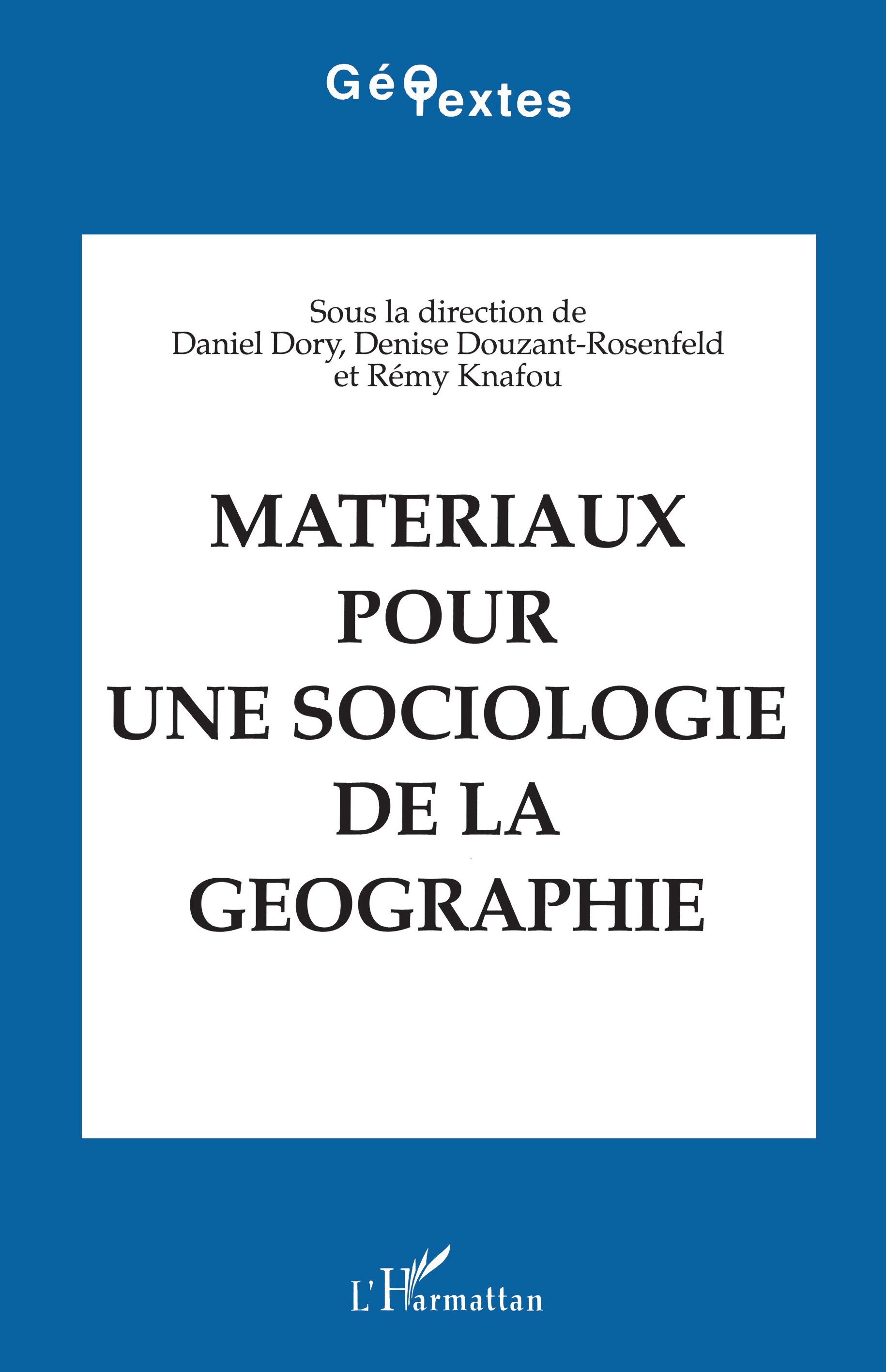 GéoTextes

Sous la direction de
Daniel Dory, Denise Douzant-Rosenfeld
et Rémy Knafou

MATERIAUX
POUR
UNE SOCIOLOGIE
DE LA
GEOGRAPHIE

L'Harmattan